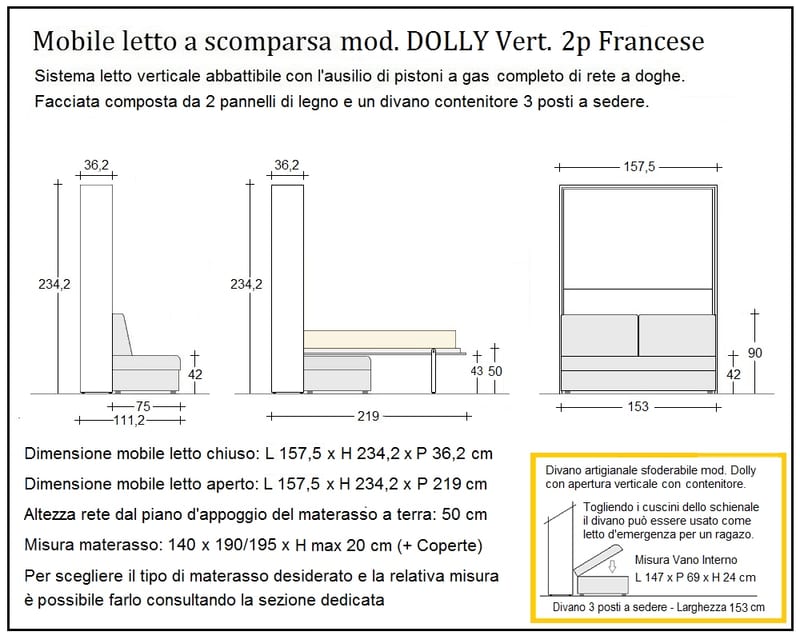 Mobile letto a scomparsa mod. DOLLY Vert. 2p Francese

Sistema letto verticale abbattibile con l'ausilio di pistoni a gas completo di rete a doghe.
Facciata composta da 2 pannelli di legno e un divano contenitore 3 posti a sedere.

36,2
234,2
42
75
111,2

36,2
234,2
43
50
219

157,5
90
42
153

Dimensione mobile letto chiuso: L 157,5 x H 234,2 x P 36,2 cm
Dimensione mobile letto aperto: L 157,5 x H 234,2 x P 219 cm
Altezza rete dal piano d'appoggio del materasso a terra: 50 cm
Misura materasso: 140 x 190/195 x H max 20 cm (+ Coperte)
Per scegliere il tipo di materasso desiderato e la relativa misura è possibile farlo consultando la sezione dedicata

Divano artigianale sfoderabile mod. Dolly con apertura verticale con contenitore.
Togliendo i cuscini dello schienale il divano può essere usato come letto d'emergenza per un ragazo.
Misura Vano Interno
L 147 x P 69 x H 24 cm
Divano 3 posti a sedere - Larghezza 153 cm